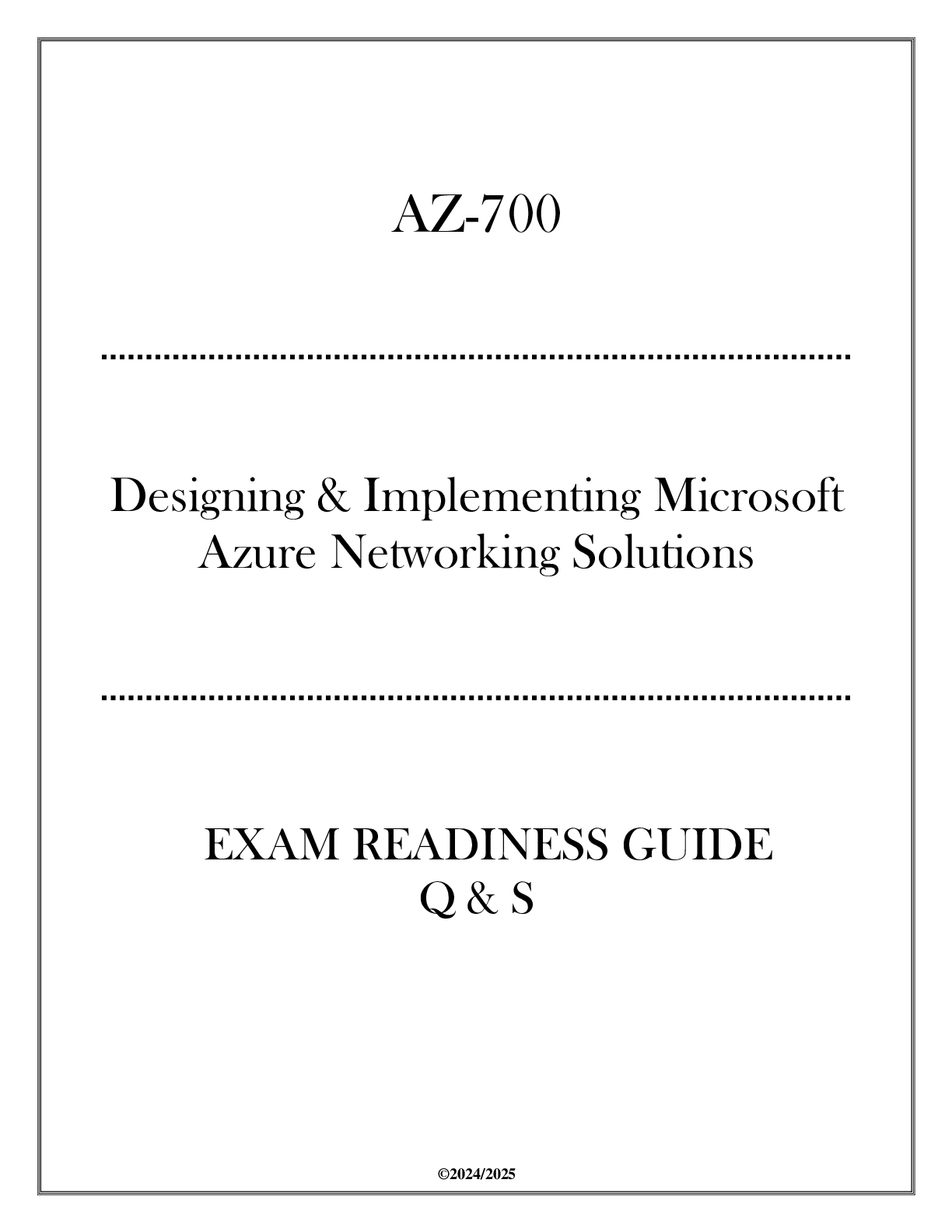 AZ-700

Designing & Implementing Microsoft Azure Networking Solutions

EXAM READINESS GUIDE
Q & S

©2024/2025